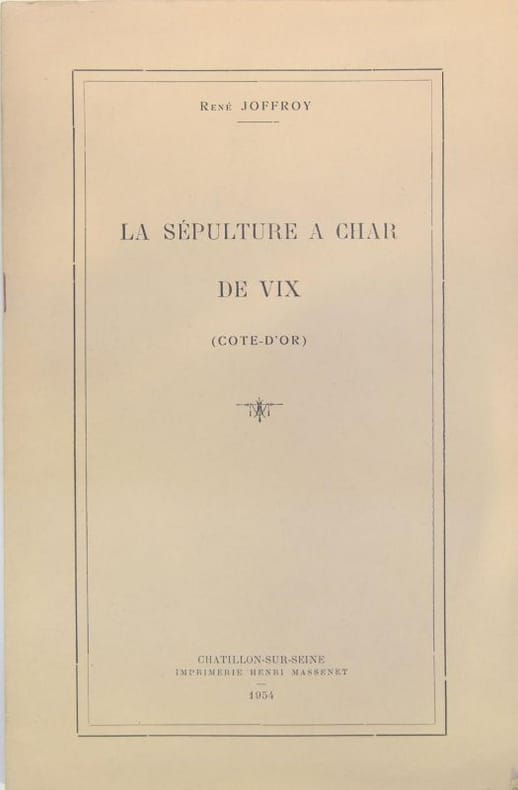 René JOFFROY

LA SÉPULTURE A CHAR

DE VIX

(COTE-D'OR)

CHATILLON-SUR-SEINE
IMPRIMERIE HENRI MASSENET

1954